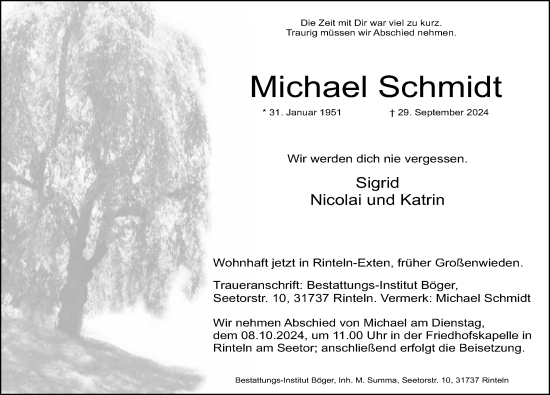 Die Zeit mit Dir war viel zu kurz.
Traurig müssen wir Abschied nehmen.

Michael Schmidt

* 31. Januar 1951 † 29. September 2024

Wir werden dich nie vergessen.

Sigrid
Nicolai und Katrin

Wohnhaft jetzt in Rinteln-Exten, früher Großenwieden.

Traueranschrift: Bestattungs-Institut Böger, Seetorstr. 10, 31737 Rinteln. Vermerk: Michael Schmidt

Wir nehmen Abschied von Michael am Dienstag, dem 08.10.2024, um 11.00 Uhr in der Friedhofskapelle in Rinteln am Seetor; anschließend erfolgt die Beisetzung.

Bestattungs-Institut Böger, Inh. M. Summa, Seetorstr. 10, 31737 Rinteln